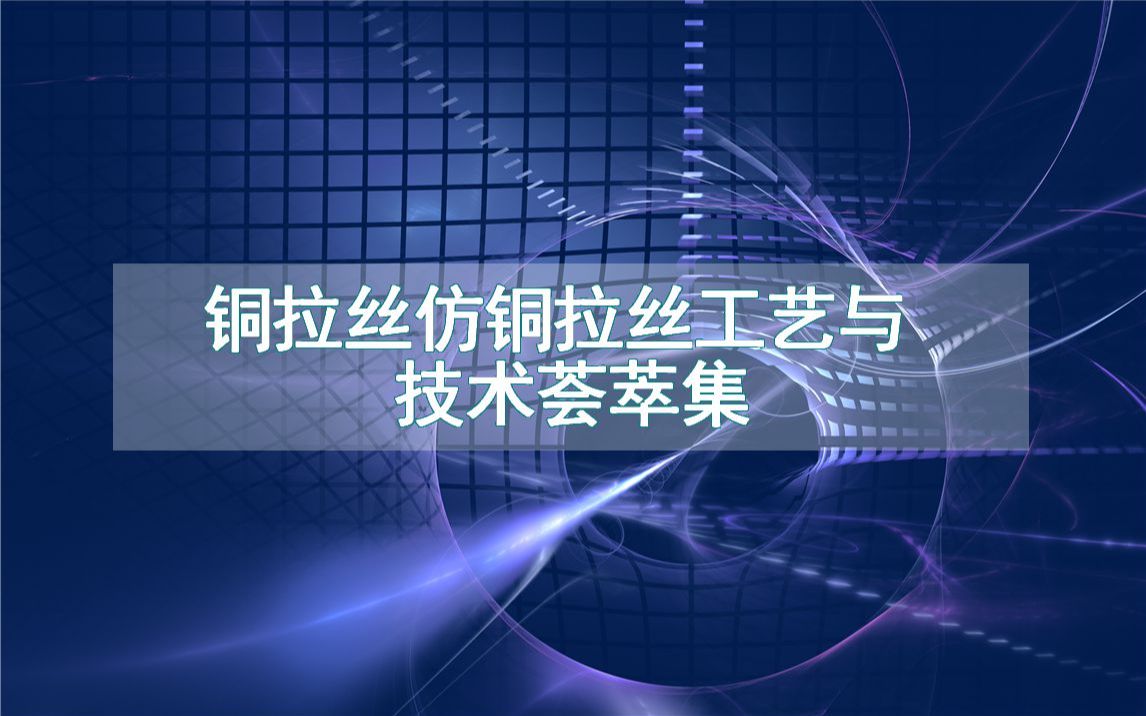 铜拉丝仿铜拉丝工艺与技术荟萃集